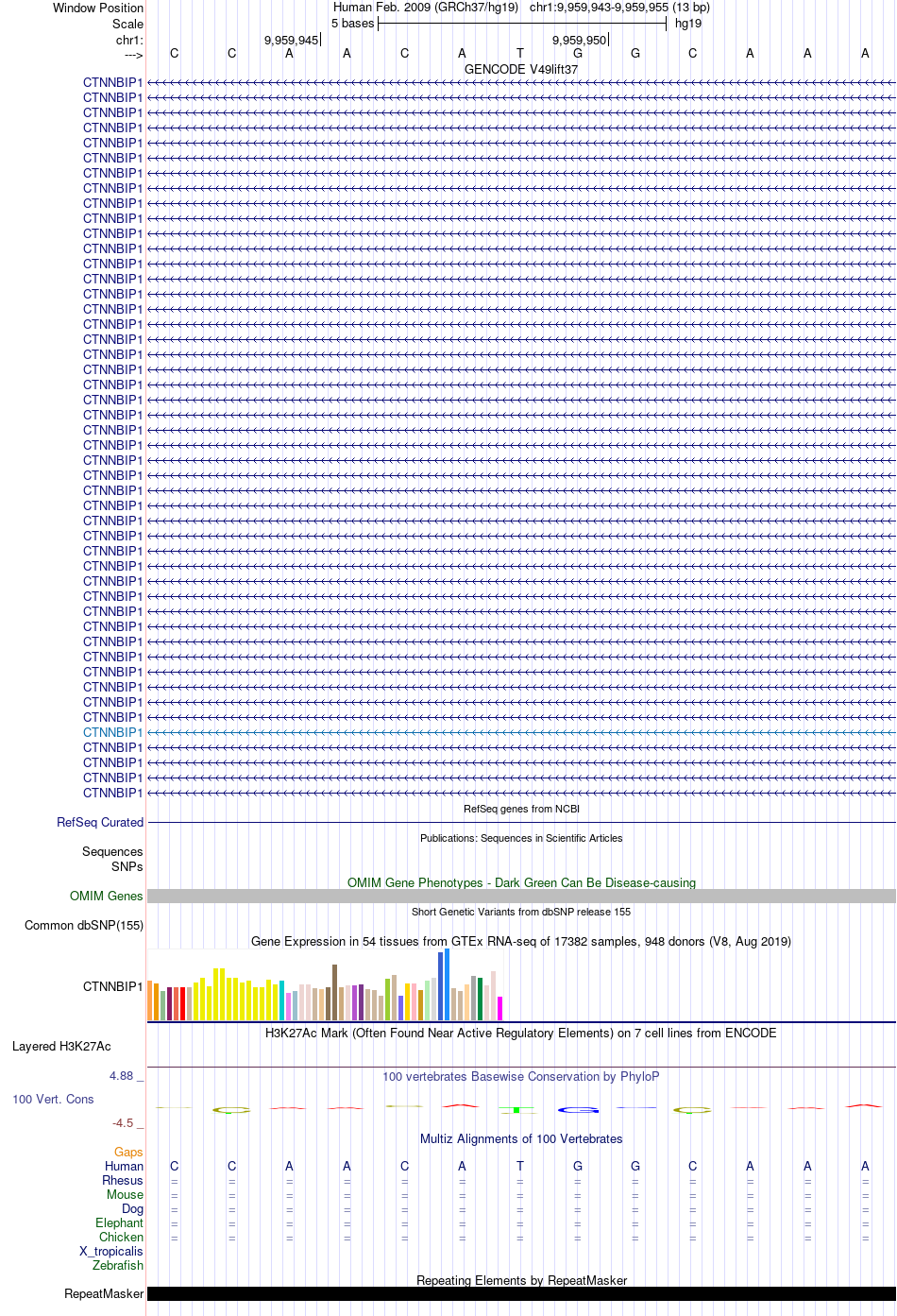 Window Position Human Feb. 2009 (GRCh37/hg19) chr1:9,959,943-9,959,955 (13 bp)
Scale 5 bases hg19
chr1: 9,959,945 9,959,950
---> C C A A C A T G G C A A A
GENCODE V49lift37
CTNNBIP1
CTNNBIP1
CTNNBIP1
CTNNBIP1
CTNNBIP1
CTNNBIP1
CTNNBIP1
CTNNBIP1
CTNNBIP1
CTNNBIP1
CTNNBIP1
CTNNBIP1
CTNNBIP1
CTNNBIP1
CTNNBIP1
CTNNBIP1
CTNNBIP1
CTNNBIP1
CTNNBIP1
CTNNBIP1
CTNNBIP1
CTNNBIP1
CTNNBIP1
CTNNBIP1
CTNNBIP1
CTNNBIP1
CTNNBIP1
CTNNBIP1
CTNNBIP1
CTNNBIP1
CTNNBIP1
CTNNBIP1
CTNNBIP1
CTNNBIP1
CTNNBIP1
CTNNBIP1
CTNNBIP1
CTNNBIP1
CTNNBIP1
CTNNBIP1
CTNNBIP1
CTNNBIP1
CTNNBIP1
CTNNBIP1
CTNNBIP1
CTNNBIP1
CTNNBIP1
CTNNBIP1
RefSeq genes from NCBI
RefSeq Curated
Publications: Sequences in Scientific Articles
Sequences
SNPs
OMIM Gene Phenotypes - Dark Green Can Be Disease-causing
OMIM Genes
Short Genetic Variants from dbSNP release 155
Common dbSNP(155)
Gene Expression in 54 tissues from GTEx RNA-seq of 17382 samples, 948 donors (V8, Aug 2019)
CTNNBIP1
H3K27Ac Mark (Often Found Near Active Regulatory Elements) on 7 cell lines from ENCODE
Layered H3K27Ac
4.88 _
100 vertebrates Basewise Conservation by PhyloP
100 Vert. Cons
-4.5 _
Multiz Alignments of 100 Vertebrates
Gaps
Human C C A A C A T G G C A A A
Rhesus = = = = = = = = = = = = =
Mouse = = = = = = = = = = = = =
Dog = = = = = = = = = = = = =
Elephant = = = = = = = = = = = = =
Chicken = = = = = = = = = = = = =
X_tropicalis
Zebrafish
Repeating Elements by RepeatMasker
RepeatMasker